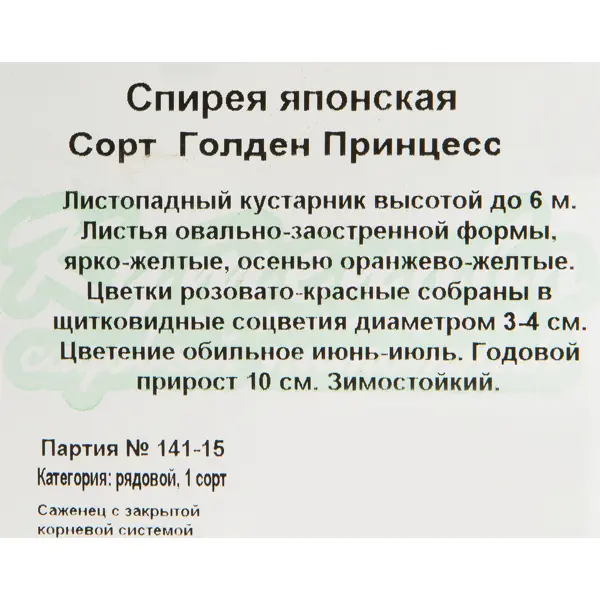 Спирея японская
Сорт Голден Принцесс

Листопадный кустарник высотой до 6 м. Листья овально-заостренной формы, ярко-желтые, осенью оранжево-желтые. Цветки розовато-красные собраны в щитковидные соцветия диаметром 3-4 см. Цветение обильное июнь-июль. Годовой прирост 10 см. Зимостойкий.

Партия № 141-15
Категория: рядовой, 1 сорт

Саженец с закрытой корневой системой